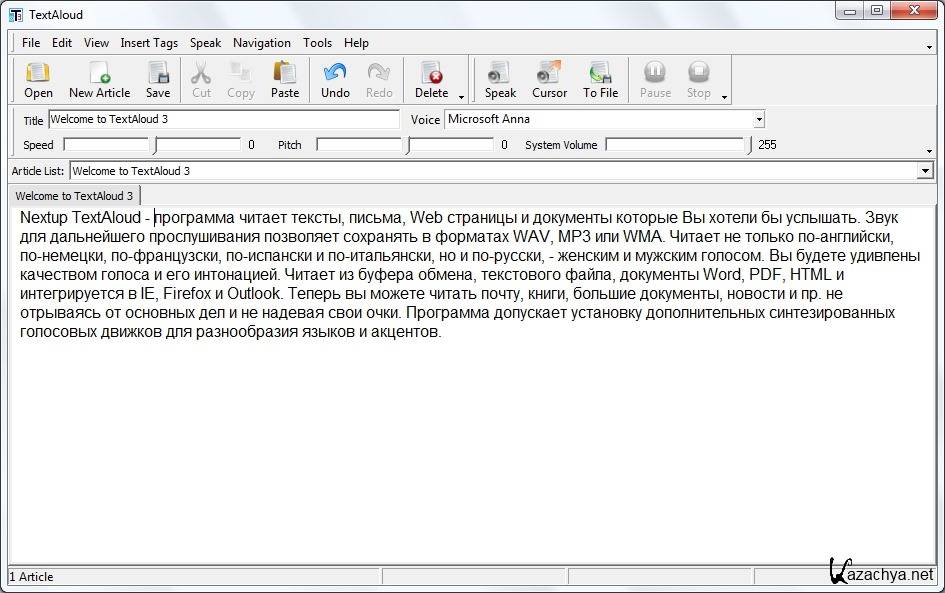 TextAloud

File Edit View Insert Tags Speak Navigation Tools Help

Open New Article Save Cut Copy Paste Undo Redo Delete Speak Cursor To File Pause Stop

Title Welcome to TextAloud 3
Voice Microsoft Anna
Speed 0 Pitch 0 System Volume 255

Article List: Welcome to TextAloud 3

Welcome to TextAloud 3

Nextup TextAloud - программа читает тексты, письма, Web страницы и документы которые Вы хотели бы услышать. Звук для дальнейшего прослушивания позволяет сохранять в форматах WAV, MP3 или WMA. Читает не только по-английски, по-немецки, по-французски, по-испански и по-итальянски, но и по-русски, - женским и мужским голосом. Вы будете удивлены качеством голоса и его интонацией. Читает из буфера обмена, текстового файла, документы Word, PDF, HTML и интегрируется в IE, Firefox и Outlook. Теперь вы можете читать почту, книги, большие документы, новости и пр. не отрываясь от основных дел и не надевая свои очки. Программа допускает установку дополнительных синтезированных голосовых движков для разнообразия языков и акцентов.

1 Article

Kazachya.net